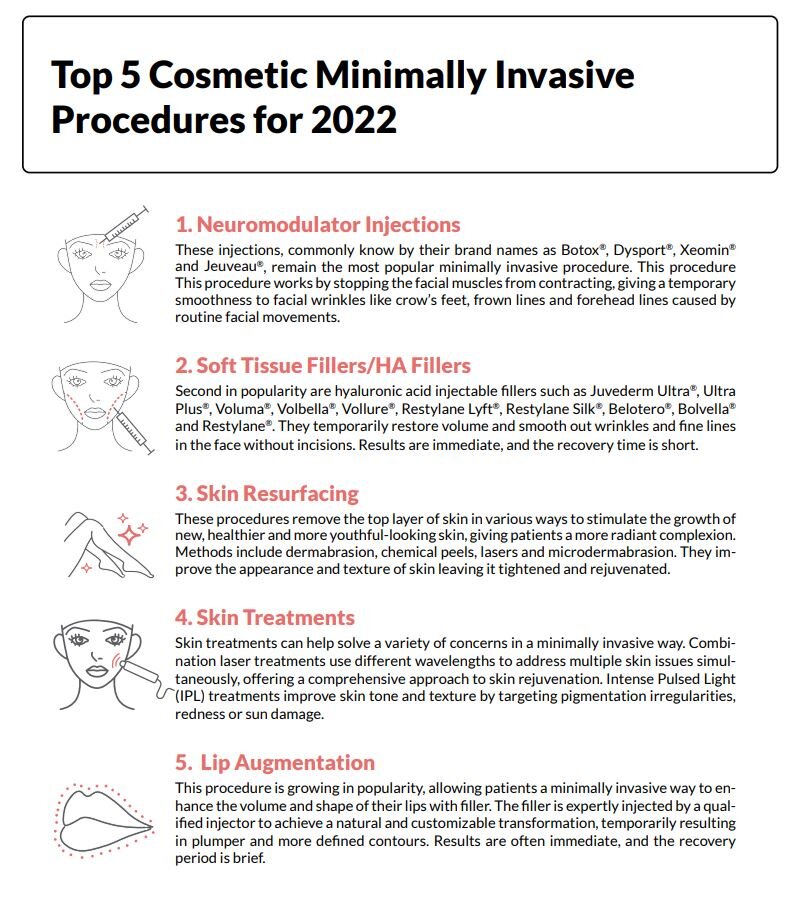 Top 5 Cosmetic Minimally Invasive Procedures for 2022

1. Neuromodulator Injections

These injections, commonly know by their brand names as Botox®, Dysport®, Xeomin® and Jeuveau®, remain the most popular minimally invasive procedure. This procedure This procedure works by stopping the facial muscles from contracting, giving a temporary smoothness to facial wrinkles like crow's feet, frown lines and forehead lines caused by routine facial movements.

2. Soft Tissue Fillers/HA Fillers

Second in popularity are hyaluronic acid injectable fillers such as Juvederm Ultra®, Ultra Plus®, Voluma®, Volbella®, Vollure®, Restylane Lyft®, Restylane Silk®, Belotero®, Bolvella® and Restylane®. They temporarily restore volume and smooth out wrinkles and fine lines in the face without incisions. Results are immediate, and the recovery time is short.

3. Skin Resurfacing

These procedures remove the top layer of skin in various ways to stimulate the growth of new, healthier and more youthful-looking skin, giving patients a more radiant complexion. Methods include dermabrasion, chemical peels, lasers and microdermabrasion. They improve the appearance and texture of skin leaving it tightened and rejuvenated.

4. Skin Treatments

Skin treatments can help solve a variety of concerns in a minimally invasive way. Combination laser treatments use different wavelengths to address multiple skin issues simultaneously, offering a comprehensive approach to skin rejuvenation. Intense Pulsed Light (IPL) treatments improve skin tone and texture by targeting pigmentation irregularities, redness or sun damage.

5. Lip Augmentation

This procedure is growing in popularity, allowing patients a minimally invasive way to enhance the volume and shape of their lips with filler. The filler is expertly injected by a qualified injector to achieve a natural and customizable transformation, temporarily resulting in plumper and more defined contours. Results are often immediate, and the recovery period is brief.